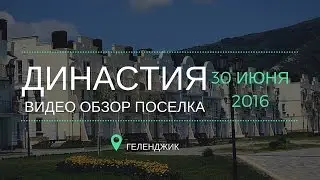 ДИНАСТИЯ
ВИДЕО ОБЗОР ПОСЕЛКА

30 ИЮНЯ
2016

ГЕЛЕНДЖИК